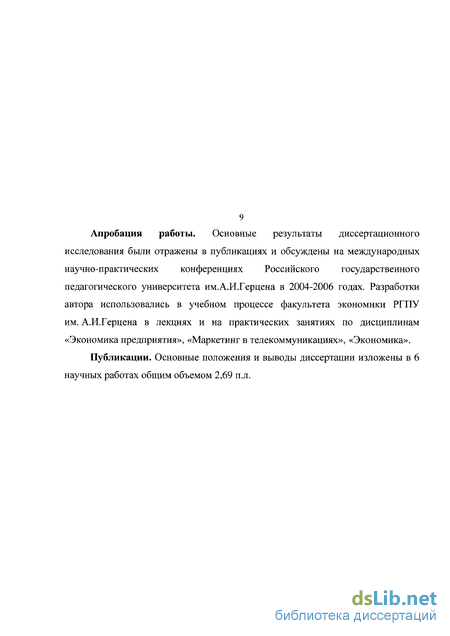 9

Апробация работы. Основные результаты диссертационного исследования были отражены в публикациях и обсуждены на международных научно-практических конференциях Российского государственного педагогического университета им.А.И.Герцена в 2004-2006 годах. Разработки автора использовались в учебном процессе факультета экономики РГПУ им. А.И.Герцена в лекциях и на практических занятиях по дисциплинам «Экономика предприятия», «Маркетинг в телекоммуникациях», «Экономика».

Публикации. Основные положения и выводы диссертации изложены в 6 научных работах общим объемом 2,69 п.л.

dsLib.net
библиотека диссертаций